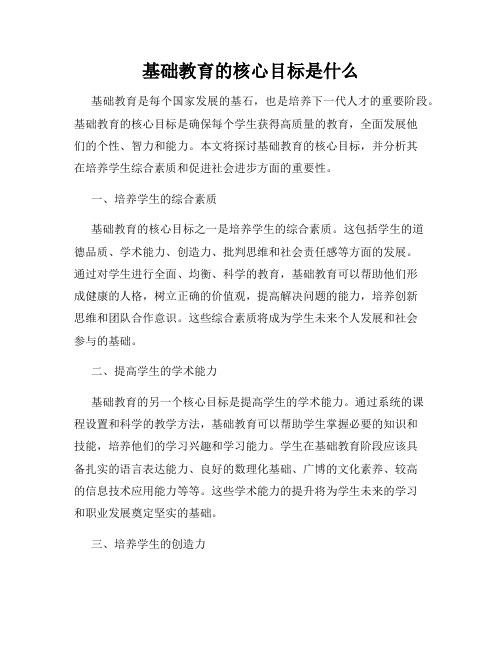 基础教育的核心目标是什么

基础教育是每个国家发展的基石，也是培养下一代人才的重要阶段。基础教育的核心目标是确保每个学生获得高质量的教育，全面发展他们的个性、智力和能力。本文将探讨基础教育的核心目标，并分析其在培养学生综合素质和促进社会进步方面的重要性。

一、培养学生的综合素质

基础教育的核心目标之一是培养学生的综合素质。这包括学生的道德品质、学术能力、创造力、批判思维和社会责任感等方面的发展。通过对学生进行全面、均衡、科学的教育，基础教育可以帮助他们形成健康的人格，树立正确的价值观，提高解决问题的能力，培养创新思维和团队合作意识。这些综合素质将成为学生未来个人发展和社会参与的基础。

二、提高学生的学术能力

基础教育的另一个核心目标是提高学生的学术能力。通过系统的课程设置和科学的教学方法，基础教育可以帮助学生掌握必要的知识和技能，培养他们的学习兴趣和学习能力。学生在基础教育阶段应该具备扎实的语言表达能力、良好的数理化基础、广博的文化素养、较高的信息技术应用能力等等。这些学术能力的提升将为学生未来的学习和职业发展奠定坚实的基础。

三、培养学生的创造力